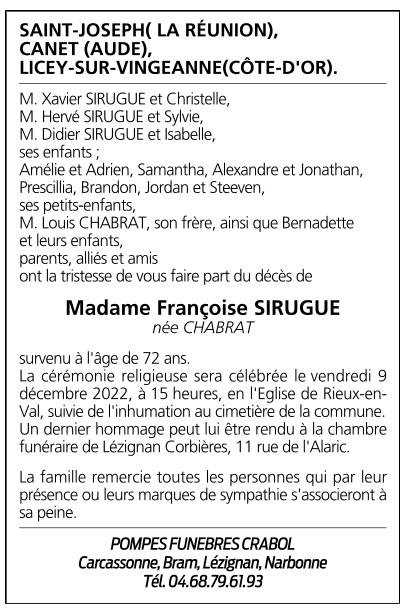 SAINT-JOSEPH( LA RÉUNION),
CANET (AUDE),
LICEY-SUR-VINGEANNE(CÔTE-D'OR).

M. Xavier SIRUGUE et Christelle,
M. Hervé SIRUGUE et Sylvie,
M. Didier SIRUGUE et Isabelle,
ses enfants ;
Amélie et Adrien, Samantha, Alexandre et Jonathan,
Prescillia, Brandon, Jordan et Steeven,
ses petits-enfants,
M. Louis CHABRAT, son frère, ainsi que Bernadette
et leurs enfants,
parents, alliés et amis
ont la tristesse de vous faire part du décès de

Madame Françoise SIRUGUE
née CHABRAT

survenu à l'âge de 72 ans.
La cérémonie religieuse sera célébrée le vendredi 9 décembre 2022, à 15 heures, en l'Eglise de Rieux-en-Val, suivie de l'inhumation au cimetière de la commune.
Un dernier hommage peut lui être rendu à la chambre funéraire de Lézignan Corbières, 11 rue de l'Alaric.

La famille remercie toutes les personnes qui par leur présence ou leurs marques de sympathie s'associeront à sa peine.

POMPES FUNEBRES CRABOL
Carcassonne, Bram, Lézignan, Narbonne
Tél. 04.68.79.61.93